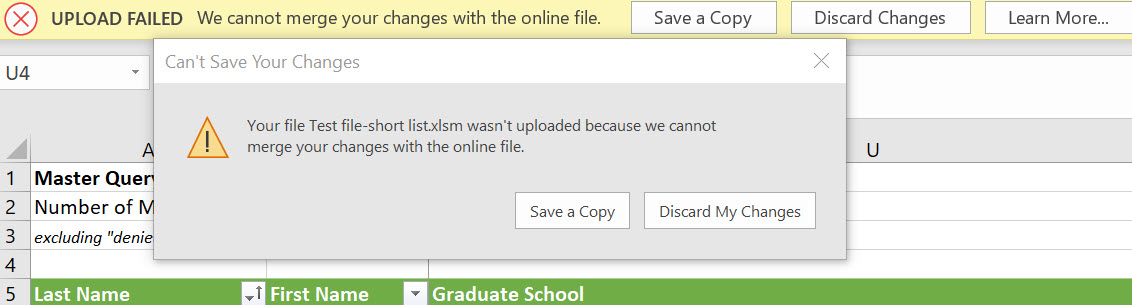 UPLOAD FAILED We cannot merge your changes with the online file.
Save a Copy
Discard Changes
Learn More...

U4

Can't Save Your Changes

Your file Test file-short list.xlsm wasn't uploaded because we cannot merge your changes with the online file.

Save a Copy
Discard My Changes

A
U
1 Master Query
2 Number of M
3 excluding "denie
4
5 Last Name
First Name
Graduate School